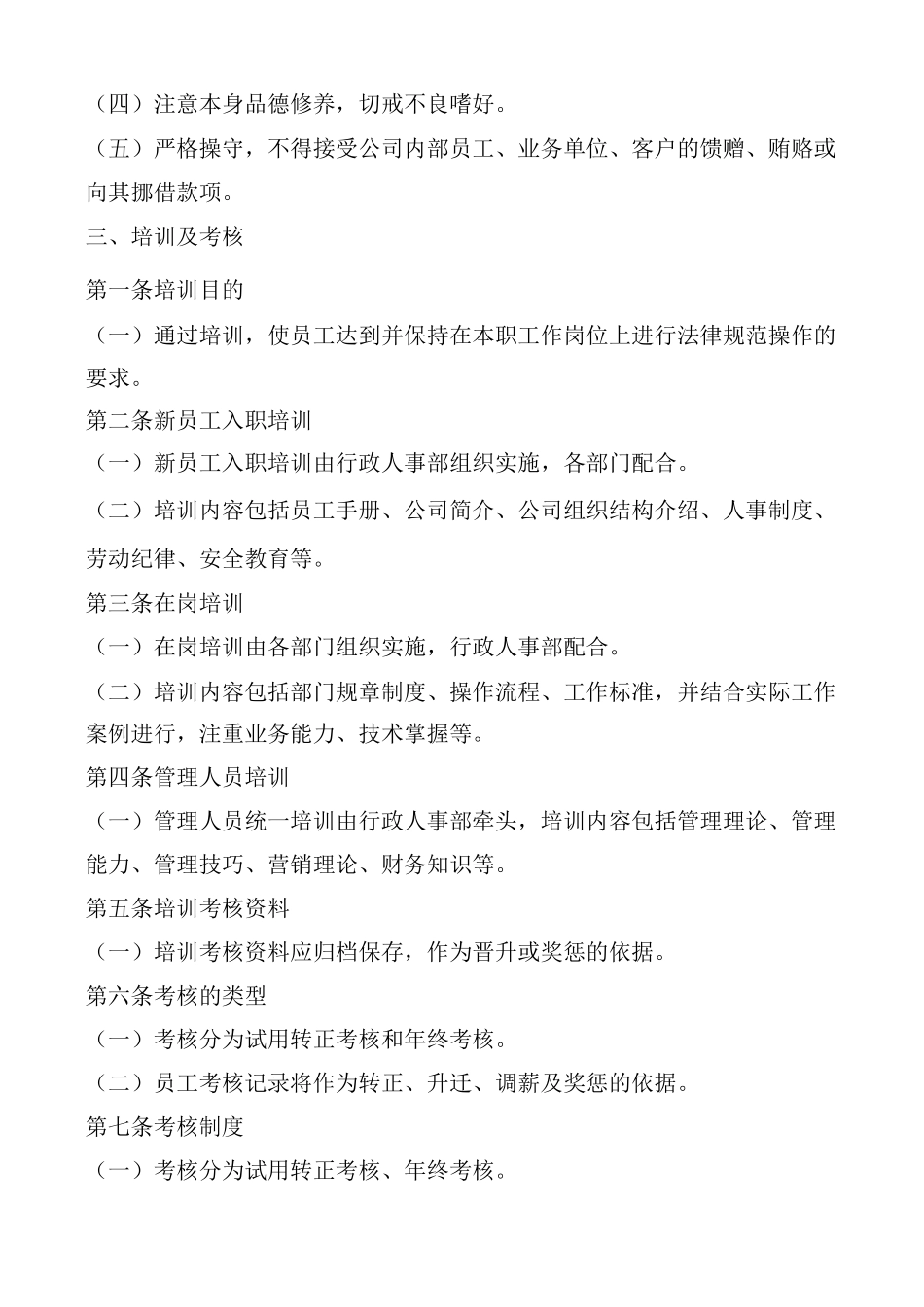 （四）注意本身品德修养，切戒不良嗜好。

（五）严格操守，不得接受公司内部员工、业务单位、客户的馈赠、贿赂或向其挪借款项。

三、培训及考核

第一条培训目的

（一）通过培训，使员工达到并保持在本职工作岗位上进行法律规范操作的要求。

第二条新员工入职培训

（一）新员工入职培训由行政人事部组织实施，各部门配合。

（二）培训内容包括员工手册、公司简介、公司组织结构介绍、人事制度、劳动纪律、安全教育等。

第三条在岗培训

（一）在岗培训由各部门组织实施，行政人事部配合。

（二）培训内容包括部门规章制度、操作流程、工作标准，并结合实际工作案例进行，注重业务能力、技术掌握等。

第四条管理人员培训

（一）管理人员统一培训由行政人事部牵头，培训内容包括管理理论、管理能力、管理技巧、营销理论、财务知识等。

第五条培训考核资料

（一）培训考核资料应归档保存，作为晋升或奖惩的依据。

第六条考核的类型

（一）考核分为试用转正考核和年终考核。

（二）员工考核记录将作为转正、升迁、调薪及奖惩的依据。

第七条考核制度

（一）考核分为试用转正考核、年终考核。